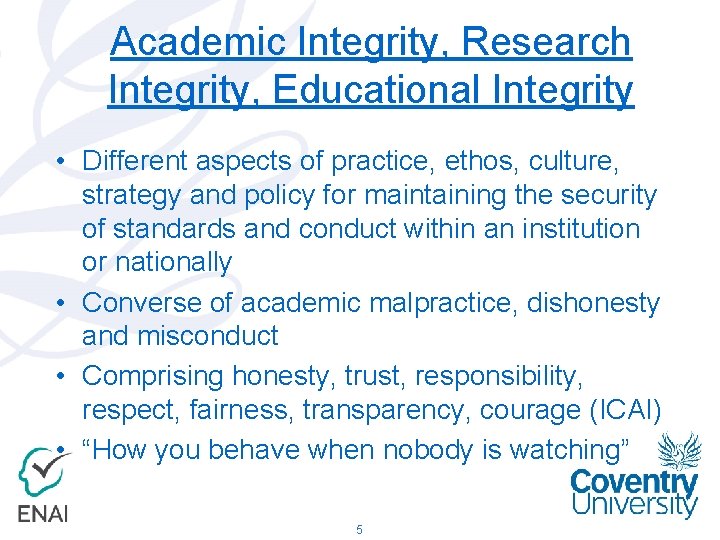 Academic Integrity, Research Integrity, Educational Integrity

• Different aspects of practice, ethos, culture, strategy and policy for maintaining the security of standards and conduct within an institution or nationally
• Converse of academic malpractice, dishonesty and misconduct
• Comprising honesty, trust, responsibility, respect, fairness, transparency, courage (ICAI)
• "How you behave when nobody is watching"

ENAI

Coventry University

5